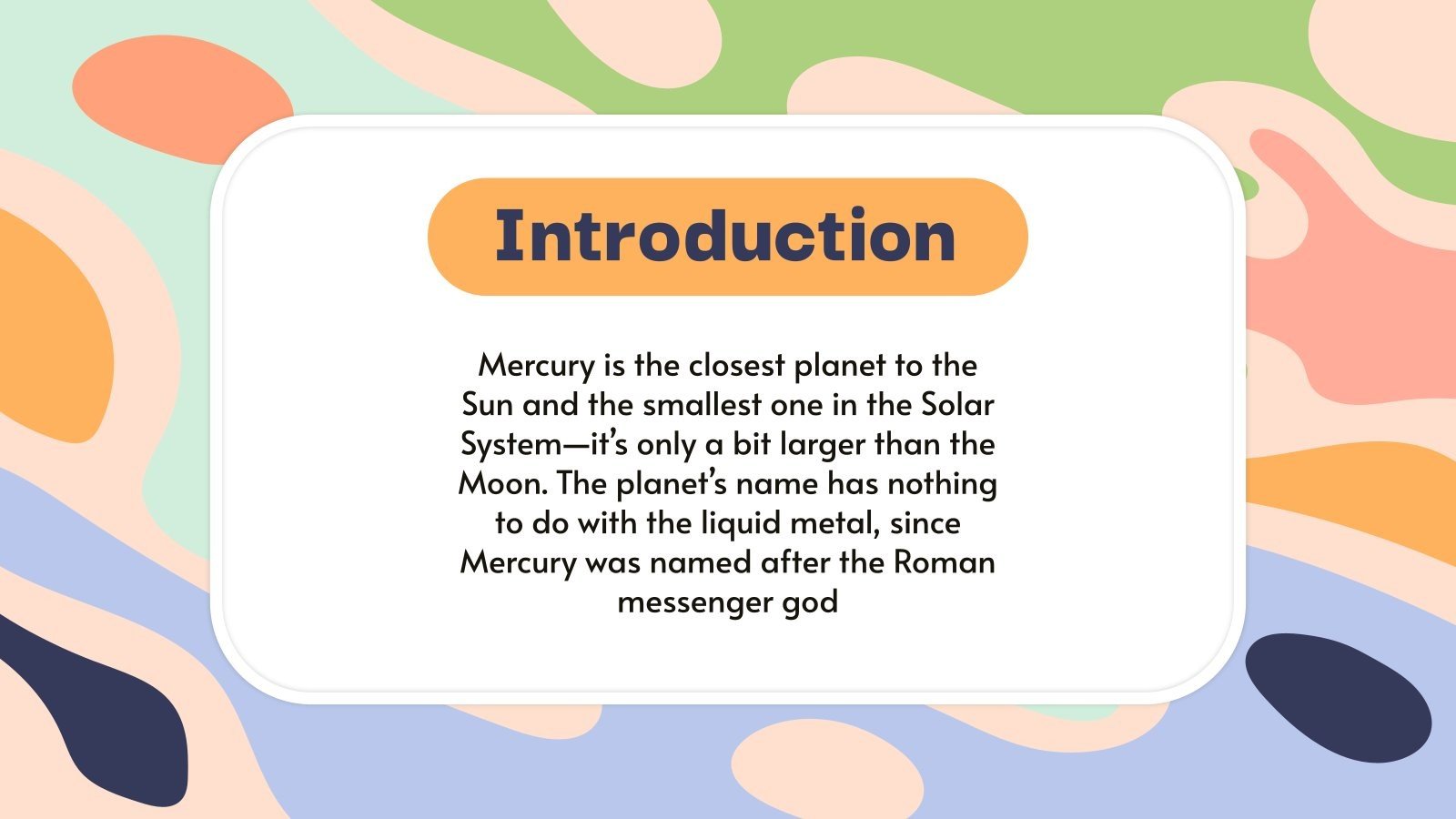 Introduction

Mercury is the closest planet to the Sun and the smallest one in the Solar System—it's only a bit larger than the Moon. The planet's name has nothing to do with the liquid metal, since Mercury was named after the Roman messenger god